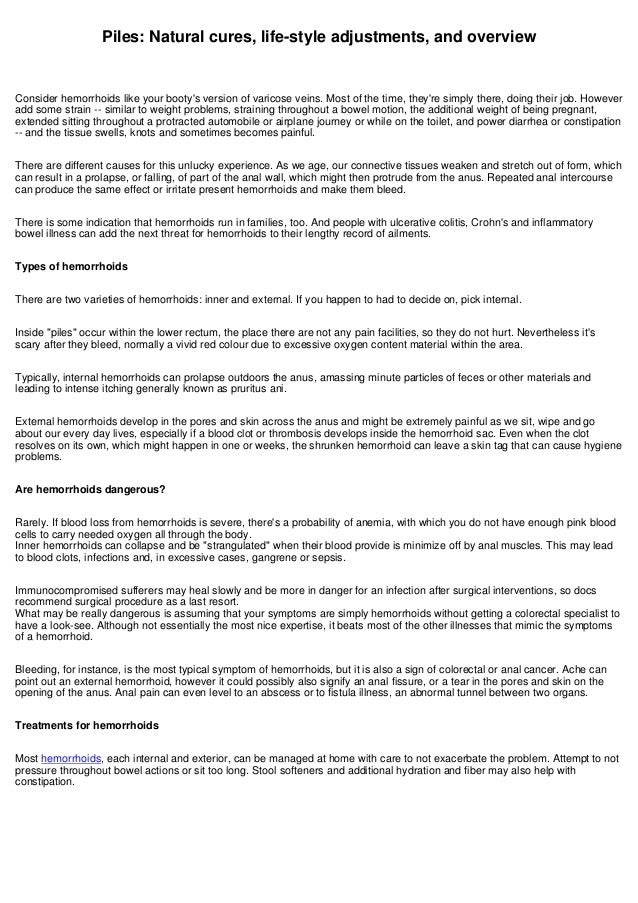 Piles: Natural cures, life-style adjustments, and overview

Consider hemorrhoids like your booty's version of varicose veins. Most of the time, they're simply there, doing their job. However add some strain -- similar to weight problems, straining throughout a bowel motion, the additional weight of being pregnant, extended sitting throughout a protracted automobile or airplane journey or while on the toilet, and power diarrhea or constipation -- and the tissue swells, knots and sometimes becomes painful.

There are different causes for this unlucky experience. As we age, our connective tissues weaken and stretch out of form, which can result in a prolapse, or falling, of part of the anal wall, which might then protrude from the anus. Repeated anal intercourse can produce the same effect or irritate present hemorrhoids and make them bleed.

There is some indication that hemorrhoids run in families, too. And people with ulcerative colitis, Crohn's and inflammatory bowel illness can add the next threat for hemorrhoids to their lengthy record of ailments.

Types of hemorrhoids

There are two varieties of hemorrhoids: inner and external. If you happen to had to decide on, pick internal.

Inside "piles" occur within the lower rectum, the place there are not any pain facilities, so they do not hurt. Nevertheless it's scary after they bleed, normally a vivid red colour due to excessive oxygen content material within the area.

Typically, internal hemorrhoids can prolapse outdoors the anus, amassing minute particles of feces or other materials and leading to intense itching generally known as pruritus ani.

External hemorrhoids develop in the pores and skin across the anus and might be extremely painful as we sit, wipe and go about our every day lives, especially if a blood clot or thrombosis develops inside the hemorrhoid sac. Even when the clot resolves on its own, which might happen in one or weeks, the shrunken hemorrhoid can leave a skin tag that can cause hygiene problems.

Are hemorrhoids dangerous?

Rarely. If blood loss from hemorrhoids is severe, there's a probability of anemia, with which you do not have enough pink blood cells to carry needed oxygen all through the body.
Inner hemorrhoids can collapse and be "strangulated" when their blood provide is minimize off by anal muscles. This may lead to blood clots, infections and, in excessive cases, gangrene or sepsis.

Immunocompromised sufferers may heal slowly and be more in danger for an infection after surgical interventions, so docs recommend surgical procedure as a last resort.
What may be really dangerous is assuming that your symptoms are simply hemorrhoids without getting a colorectal specialist to have a look-see. Although not essentially the most nice expertise, it beats most of the other illnesses that mimic the symptoms of a hemorrhoid.

Bleeding, for instance, is the most typical symptom of hemorrhoids, but it is also a sign of colorectal or anal cancer. Ache can point out an external hemorrhoid, however it could possibly also signify an anal fissure, or a tear in the pores and skin on the opening of the anus. Anal pain can even level to an abscess or to fistula illness, an abnormal tunnel between two organs.

Treatments for hemorrhoids

Most hemorrhoids, each internal and exterior, can be managed at home with care to not exacerbate the problem. Attempt to not pressure throughout bowel actions or sit too long. Stool softeners and additional hydration and fiber may also help with constipation.